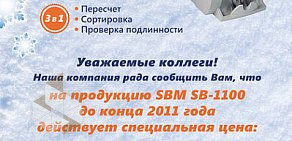 3 в 1
• Пересчет
• Сортировка
• Проверка подлинности

Уважаемые коллеги!
Наша компания рада сообщить Вам, что
на продукцию SBM SB-1100
до конца 2011 года
действует специальная цена: